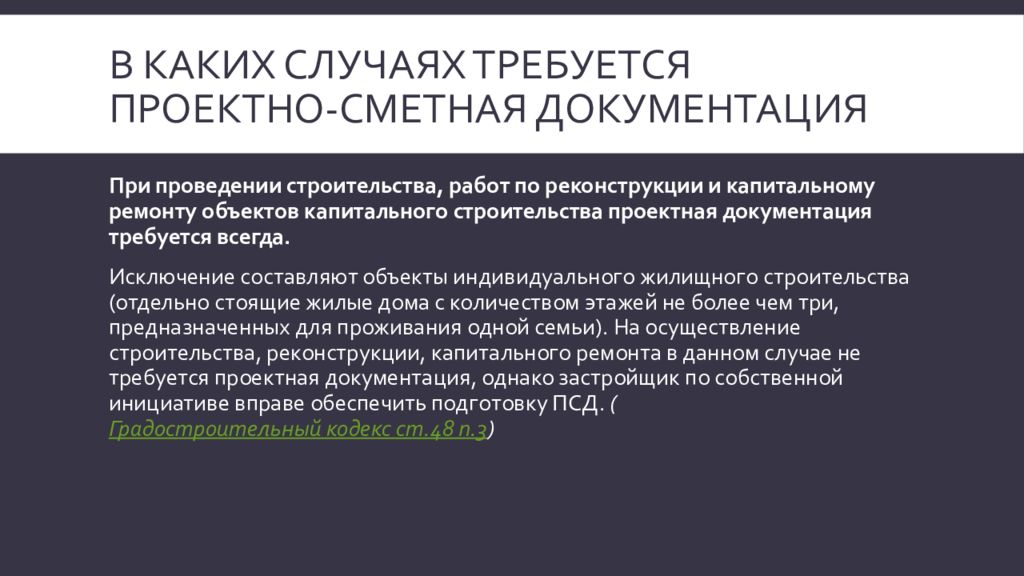 В КАКИХ СЛУЧАЯХ ТРЕБУЕТСЯ ПРОЕКТНО-СМЕТНАЯ ДОКУМЕНТАЦИЯ

При проведении строительства, работ по реконструкции и капитальному ремонту объектов капитального строительства проектная документация требуется всегда.

Исключение составляют объекты индивидуального жилищного строительства (отдельно стоящие жилые дома с количеством этажей не более чем три, предназначенных для проживания одной семьи). На осуществление строительства, реконструкции, капитального ремонта в данном случае не требуется проектная документация, однако застройщик по собственной инициативе вправе обеспечить подготовку ПСД. ( Градостроительный кодекс ст.48 п.3)